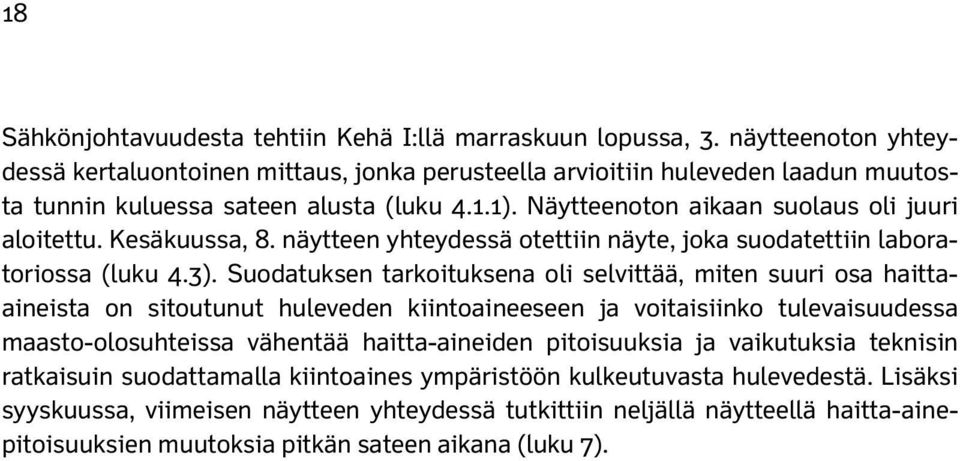 18

Sähkönjohtavuudesta tehtiin Kehä I:llä marraskuun lopussa, 3. näytteenoton yhteydessä kertaluontoinen mittaus, jonka perusteella arvioitiin huleveden laadun muutosta tunnin kuluessa sateen alusta (luku 4.1.1). Näytteenoton aikaan suolaus oli juuri aloitettu. Kesäkuussa, 8. näytteen yhteydessä otettiin näyte, joka suodatettiin laboratoriossa (luku 4.3). Suodatuksen tarkoituksena oli selvittää, miten suuri osa haitta-aineista on sitoutunut huleveden kiintoaineeseen ja voitaisiinko tulevaisuudessa maasto-olosuhteissa vähentää haitta-aineiden pitoisuuksia ja vaikutuksia teknisin ratkaisuin suodattamalla kiintoaines ympäristöön kulkeutuvasta hulevedestä. Lisäksi syyskuussa, viimeisen näytteen yhteydessä tutkittiin neljällä näytteellä haitta-ainepitoisuuksien muutoksia pitkän sateen aikana (luku 7).